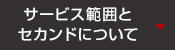 サービス範囲と
セカンドについて